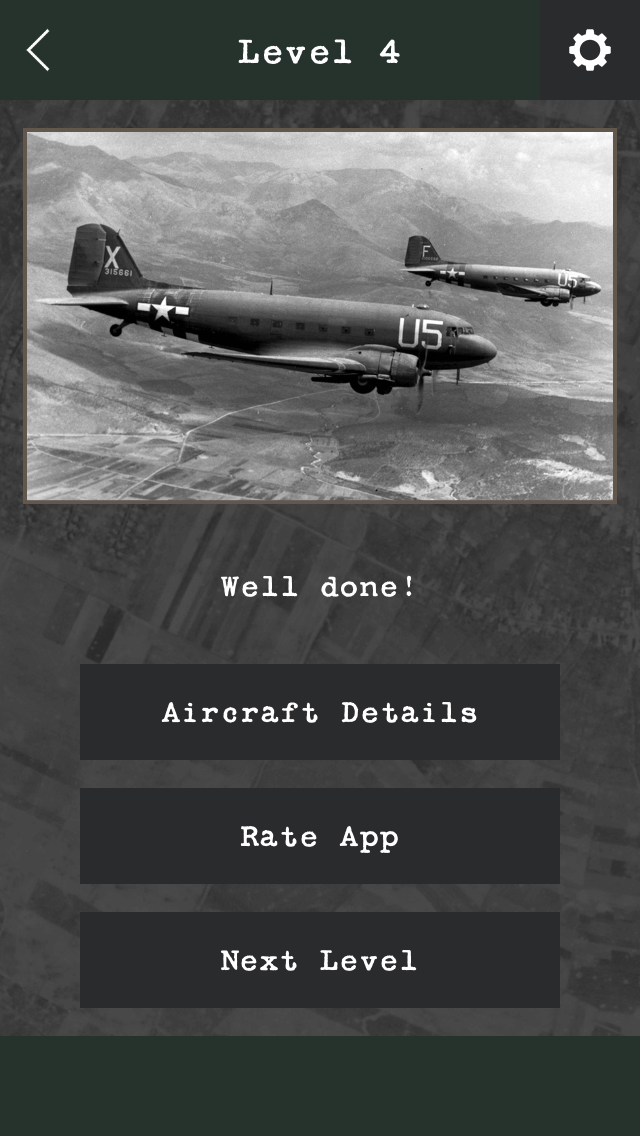 Level 4

X
315661
U5

F
U5

Well done!

Aircraft Details

Rate App

Next Level